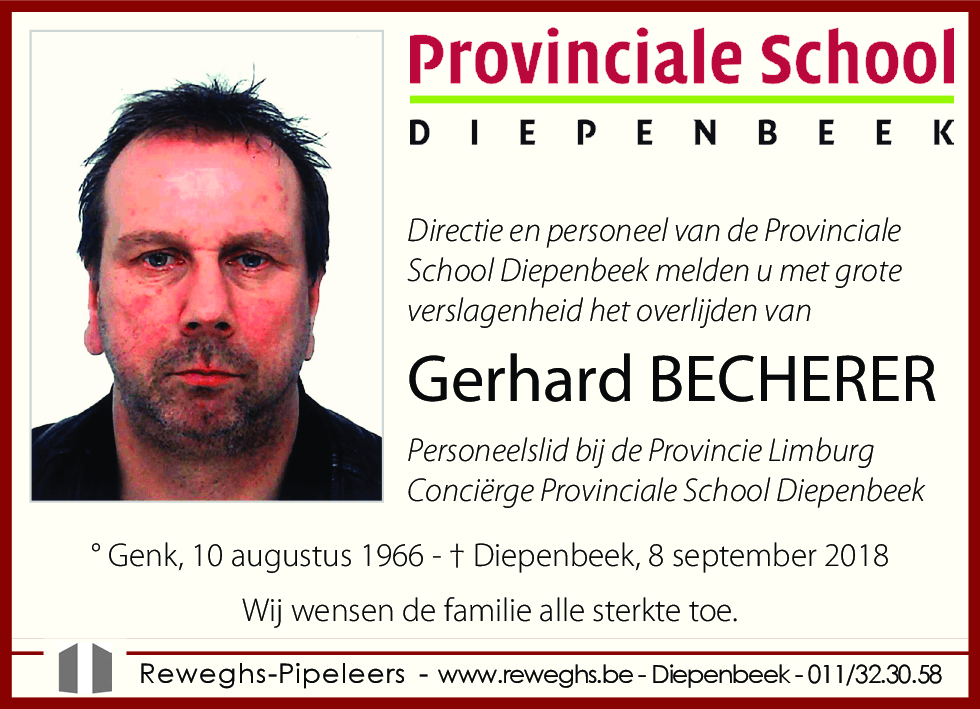 Provinciale School
DIEPENBEEK

Directie en personeel van de Provinciale School Diepenbeek melden u met grote verslagenheid het overlijden van

Gerhard BECHERER

Personeelslid bij de Provincie Limburg
Conciërge Provinciale School Diepenbeek

° Genk, 10 augustus 1966 - † Diepenbeek, 8 september 2018

Wij wensen de familie alle sterkte toe.

Reweghs-Pipeleers - www.reweghs.be - Diepenbeek - 011/32.30.58